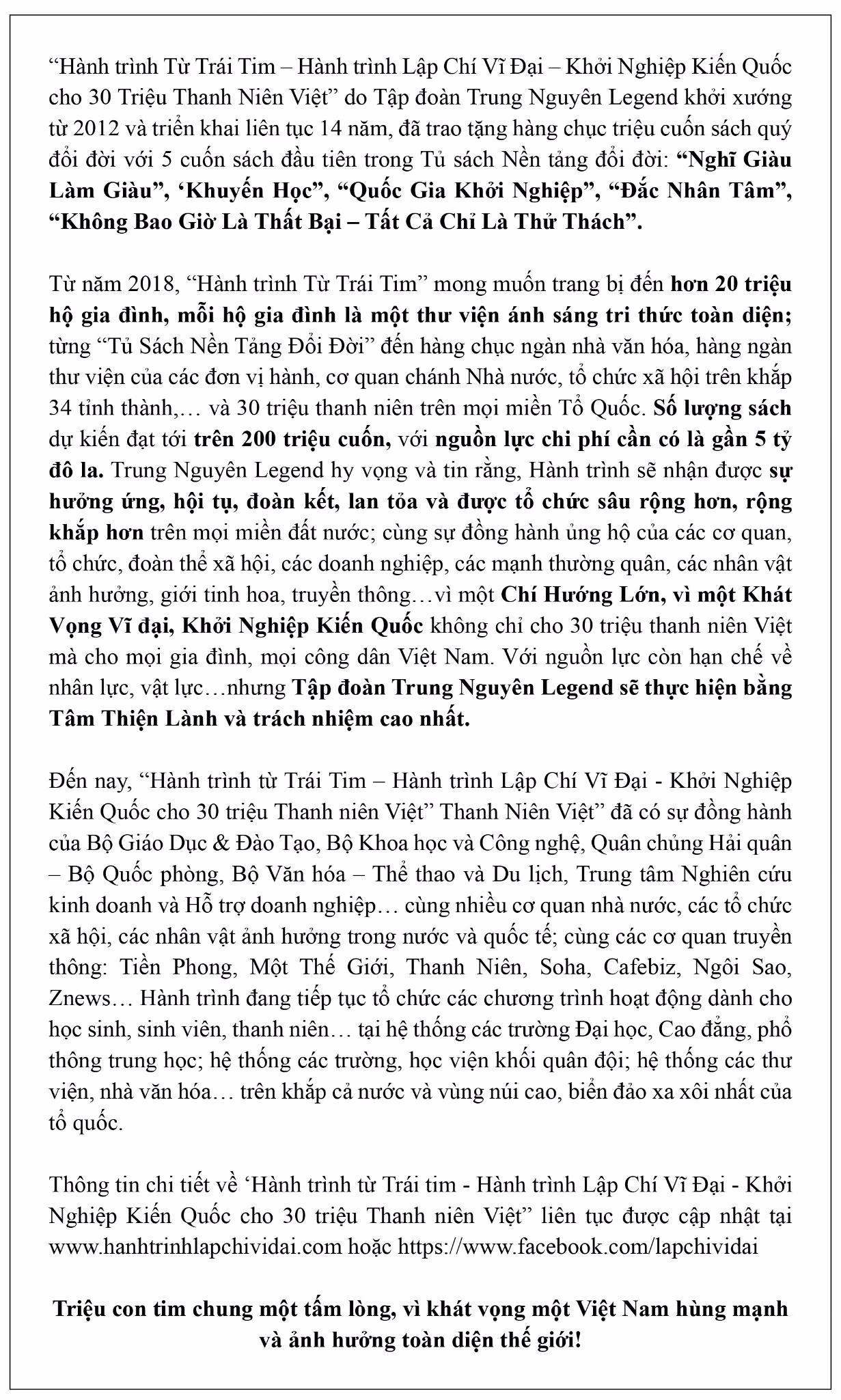 “Hành trình Từ Trái Tim – Hành trình Lập Chí Vĩ Đại – Khởi Nghiệp Kiến Quốc cho 30 Triệu Thanh Niên Việt” do Tập đoàn Trung Nguyên Legend khởi xướng từ 2012 và triển khai liên tục 14 năm, đã trao tặng hàng chục triệu cuốn sách quý đổi đời với 5 cuốn sách đầu tiên trong Tủ sách Nền tảng đổi đời: “Nghĩ Giàu Làm Giàu”, ‘Khuyến Học”, “Quốc Gia Khởi Nghiệp”, “Đắc Nhân Tâm”, “Không Bao Giờ Là Thất Bại – Tất Cả Chỉ Là Thử Thách”.

Từ năm 2018, “Hành trình Từ Trái Tim” mong muốn trang bị đến hơn 20 triệu hộ gia đình, mỗi hộ gia đình là một thư viện ánh sáng tri thức toàn diện; từng “Tủ Sách Nền Tảng Đổi Đời” đến hàng chục ngàn nhà văn hóa, hàng ngàn thư viện của các đơn vị hành, cơ quan chánh Nhà nước, tổ chức xã hội trên khắp 34 tỉnh thành,… và 30 triệu thanh niên trên mọi miền Tổ Quốc. Số lượng sách dự kiến đạt tới trên 200 triệu cuốn, với nguồn lực chi phí cần có là gần 5 tỷ đô la. Trung Nguyên Legend hy vọng và tin rằng, Hành trình sẽ nhận được sự hưởng ứng, hội tụ, đoàn kết, lan tỏa và được tổ chức sâu rộng hơn, rộng khắp hơn trên mọi miền đất nước; cùng sự đồng hành ủng hộ của các cơ quan, tổ chức, đoàn thể xã hội, các doanh nghiệp, các mạnh thường quân, các nhân vật ảnh hưởng, giới tinh hoa, truyền thông…vì một Chí Hướng Lớn, vì một Khát Vọng Vĩ đại, Khởi Nghiệp Kiến Quốc không chỉ cho 30 triệu thanh niên Việt mà cho mọi gia đình, mọi công dân Việt Nam. Với nguồn lực còn hạn chế về nhân lực, vật lực…nhưng Tập đoàn Trung Nguyên Legend sẽ thực hiện bằng Tâm Thiện Lành và trách nhiệm cao nhất.

Đến nay, “Hành trình từ Trái Tim – Hành trình Lập Chí Vĩ Đại - Khởi Nghiệp Kiến Quốc cho 30 triệu Thanh niên Việt” Thanh Niên Việt” đã có sự đồng hành của Bộ Giáo Dục & Đào Tạo, Bộ Khoa học và Công nghệ, Quân chủng Hải quân – Bộ Quốc phòng, Bộ Văn hóa – Thể thao và Du lịch, Trung tâm Nghiên cứu kinh doanh và Hỗ trợ doanh nghiệp… cùng nhiều cơ quan nhà nước, các tổ chức xã hội, các nhân vật ảnh hưởng trong nước và quốc tế; cùng các cơ quan truyền thông: Tiền Phong, Một Thế Giới, Thanh Niên, Soha, Cafebiz, Ngôi Sao, Znews… Hành trình đang tiếp tục tổ chức các chương trình hoạt động dành cho học sinh, sinh viên, thanh niên… tại hệ thống các trường Đại học, Cao đẳng, phổ thông trung học; hệ thống các trường, học viện khối quân đội; hệ thống các thư viện, nhà văn hóa… trên khắp cả nước và vùng núi cao, biển đảo xa xôi nhất của tổ quốc.

Thông tin chi tiết về ‘Hành trình từ Trái tim - Hành trình Lập Chí Vĩ Đại - Khởi Nghiệp Kiến Quốc cho 30 triệu Thanh niên Việt” liên tục được cập nhật tại www.hanhtrinhlapchividai.com hoặc https://www.facebook.com/lapchividai

Triệu con tim chung một tấm lòng, vì khát vọng một Việt Nam hùng mạnh và ảnh hưởng toàn diện thế giới!